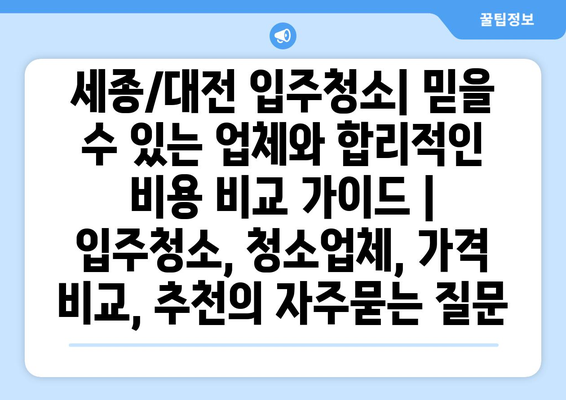 꿀팁정보

세종/대전 입주청소| 믿을 수 있는 업체와 합리적인 비용 비교 가이드 | 입주청소, 청소업체, 가격 비교, 추천의 자주묻는 질문